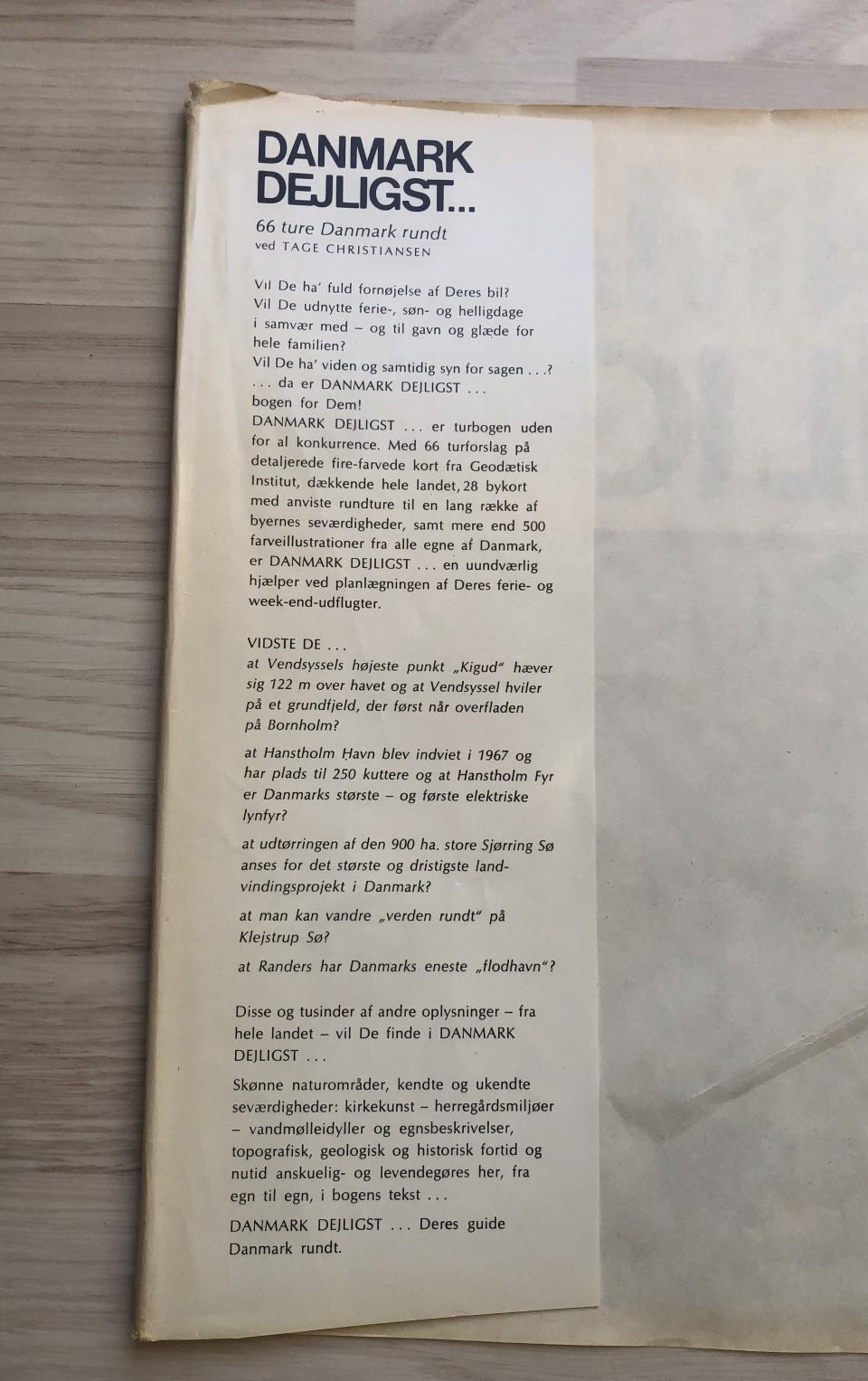 DANMARK DEJLIGST...

66 ture Danmark rundt
ved TAGE CHRISTIANSEN

Vil De ha' fuld fornøjelse af Deres bil? Vil De udnytte ferie-, søn- og helligdage i samvær med – og til gavn og glæde for hele familien? Vil De ha' viden og samtidig syn for sagen . . .? . . . da er DANMARK DEJLIGST . . . bogen for Dem!

DANMARK DEJLIGST . . . er turbogen uden for al konkurrence. Med 66 turforslag på detaljerede fire-farvede kort fra Geodætisk Institut, dækkende hele landet, 28 bykort med anviste rundture til en lang række af byernes seværdigheder, samt mere end 500 farveillustrationer fra alle egne af Danmark, er DANMARK DEJLIGST . . . en uundværlig hjælper ved planlægningen af Deres ferie- og week-end-udflugter.

VIDSTE DE . . .
at Vendsyssels højeste punkt „Kigud" hæver sig 122 m over havet og at Vendsyssel hviler på et grundfjeld, der først når overfladen på Bornholm?

at Hanstholm Havn blev indviet i 1967 og har plads til 250 kuttere og at Hanstholm Fyr er Danmarks største – og første elektriske lynfyr?

at udtørringen af den 900 ha. store Sjørring Sø anses for det største og dristigste landvindingsprojekt i Danmark?

at man kan vandre „verden rundt" på Klejstrup Sø?

at Randers har Danmarks eneste „flodhavn"?

Disse og tusinder af andre oplysninger – fra hele landet – vil De finde i DANMARK DEJLIGST . . .

Skønne naturområder, kendte og ukendte seværdigheder: kirkekunst – herregårdsmiljøer – vandmølleidyller og egnsbeskrivelser, topografisk, geologisk og historisk fortid og nutid anskuelig- og levendegøres her, fra egn til egn, i bogens tekst . . .

DANMARK DEJLIGST . . . Deres guide Danmark rundt.